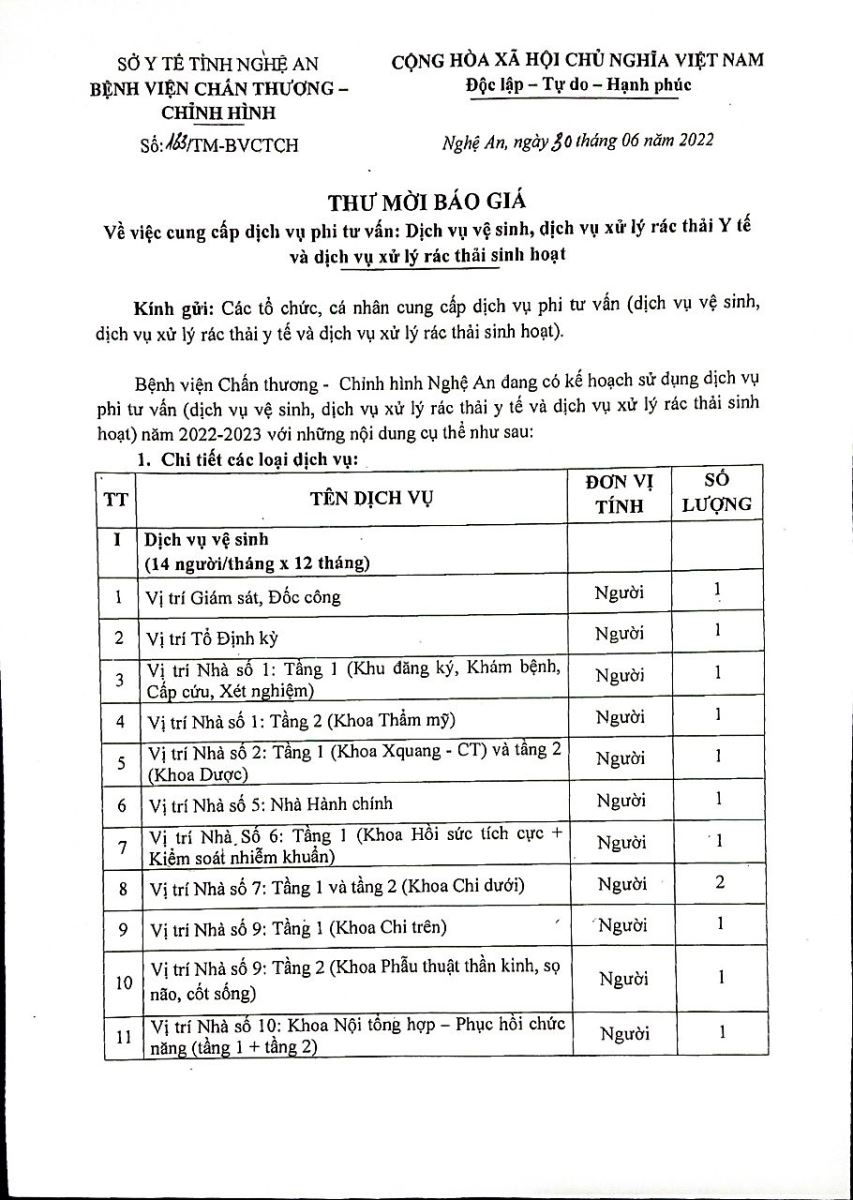 SỞ Y TẾ TỈNH NGHỆ AN
BỆNH VIỆN CHẤN THƯƠNG – CHỈNH HÌNH

Số: 163/TM-BVCTCH

CỘNG HÒA XÃ HỘI CHỦ NGHĨA VIỆT NAM
Độc lập – Tự do – Hạnh phúc

Nghệ An, ngày 30 tháng 06 năm 2022

THƯ MỜI BÁO GIÁ
Về việc cung cấp dịch vụ phi tư vấn: Dịch vụ vệ sinh, dịch vụ xử lý rác thải Y tế và dịch vụ xử lý rác thải sinh hoạt

Kính gửi: Các tổ chức, cá nhân cung cấp dịch vụ phi tư vấn (dịch vụ vệ sinh, dịch vụ xử lý rác thải y tế và dịch vụ xử lý rác thải sinh hoạt).

Bệnh viện Chấn thương - Chỉnh hình Nghệ An đang có kế hoạch sử dụng dịch vụ phi tư vấn (dịch vụ vệ sinh, dịch vụ xử lý rác thải y tế và dịch vụ xử lý rác thải sinh hoạt) năm 2022-2023 với những nội dung cụ thể như sau:

1. Chi tiết các loại dịch vụ:

| TT | TÊN DỊCH VỤ | ĐƠN VỊ TÍNH | SỐ LƯỢNG |
|---|---|---|---|
| I | Dịch vụ vệ sinh (14 người/tháng x 12 tháng) | | |
| 1 | Vị trí Giám sát, Đốc công | Người | 1 |
| 2 | Vị trí Tổ Định kỳ | Người | 1 |
| 3 | Vị trí Nhà số 1: Tầng 1 (Khu đăng ký, Khám bệnh, Cấp cứu, Xét nghiệm) | Người | 1 |
| 4 | Vị trí Nhà số 1: Tầng 2 (Khoa Thẩm mỹ) | Người | 1 |
| 5 | Vị trí Nhà số 2: Tầng 1 (Khoa Xquang - CT) và tầng 2 (Khoa Dược) | Người | 1 |
| 6 | Vị trí Nhà số 5: Nhà Hành chính | Người | 1 |
| 7 | Vị trí Nhà Số 6: Tầng 1 (Khoa Hồi sức tích cực + Kiểm soát nhiễm khuẩn) | Người | 1 |
| 8 | Vị trí Nhà số 7: Tầng 1 và tầng 2 (Khoa Chi dưới) | Người | 2 |
| 9 | Vị trí Nhà số 9: Tầng 1 (Khoa Chi trên) | Người | 1 |
| 10 | Vị trí Nhà số 9: Tầng 2 (Khoa Phẫu thuật thần kinh, sọ não, cốt sống) | Người | 1 |
| 11 | Vị trí Nhà số 10: Khoa Nội tổng hợp – Phục hồi chức năng (tầng 1 + tầng 2) | Người | 1 |